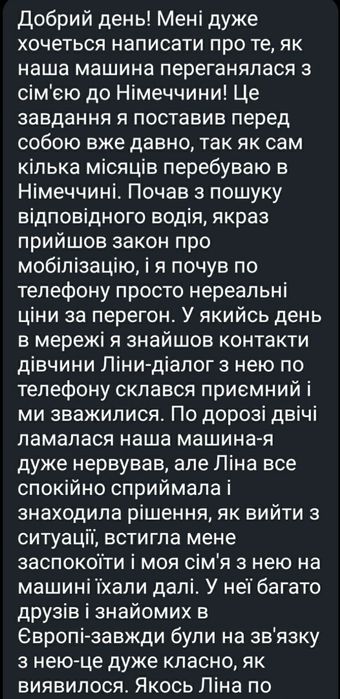 Добрий день! Мені дуже хочеться написати про те, як наша машина переганялася з сім'єю до Німеччини! Це завдання я поставив перед собою вже давно, так як сам кілька місяців перебуваю в Німеччині. Почав з пошуку відповідного водія, якраз прийшов закон про мобілізацію, і я почув по телефону просто нереальні ціни за перегон. У якийсь день в мережі я знайшов контакти дівчини Ліни-діалог з нею по телефону склався приємний і ми зважилися. По дорозі двічі ламалася наша машина-я дуже нервував, але Ліна все спокійно сприймала і знаходила рішення, як вийти з ситуації, встигла мене заспокоїти і моя сім'я з нею на машині їхали далі. У неї багато друзів і знайомих в Європі-завжди були на зв'язку з нею-це дуже класно, як виявилося. Якось Ліна по